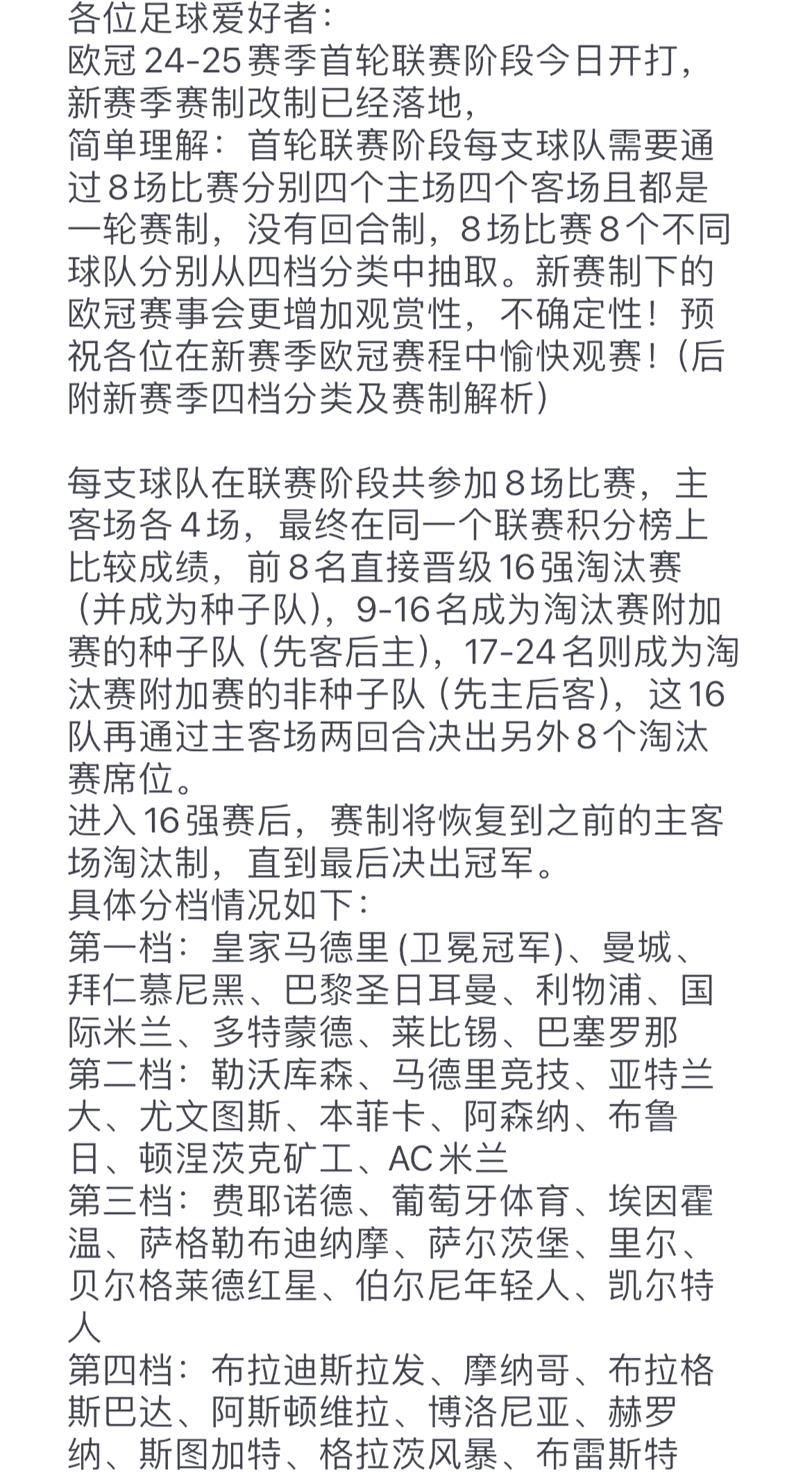 各位足球爱好者：
欧冠 24-25 赛季首轮联赛阶段今日开打，新赛季赛制改制已经落地，
简单理解：首轮联赛阶段每支球队需要通过 8 场比赛分别四个主场四个客场且都是一轮赛制，没有回合制，8 场比赛 8 个不同球队分别从四档分类中抽取。新赛制下的欧冠赛事会更增加观赏性，不确定性！预祝各位在新赛季欧冠赛程中愉快观赛！（后附新赛季四档分类及赛制解析）

每支球队在联赛阶段共参加 8 场比赛，主客场各 4 场，最终在同一个联赛积分榜上比较成绩，前 8 名直接晋级 16 强淘汰赛（并成为种子队），9-16 名成为淘汰赛附加赛的种子队 (先客后主)，17-24 名则成为淘汰赛附加赛的非种子队 (先主后客)，这 16 队再通过主客场两回合决出另外 8 个淘汰赛席位。
进入 16 强赛后，赛制将恢复到之前的主客场淘汰制，直到最后决出冠军。
具体分档情况如下：
第一档：皇家马德里 (卫冕冠军)、曼城、拜仁慕尼黑、巴黎圣日耳曼、利物浦、国际米兰、多特蒙德、莱比锡、巴塞罗那
第二档：勒沃库森、马德里竞技、亚特兰大、尤文图斯、本菲卡、阿森纳、布鲁日、顿涅茨克矿工、AC 米兰
第三档：费耶诺德、葡萄牙体育、埃因霍温、萨格勒布迪纳摩、萨尔茨堡、里尔、贝尔格莱德红星、伯尔尼年轻人、凯尔特人
第四档：布拉迪斯拉发、摩纳哥、布拉格斯巴达、阿斯顿维拉、博洛尼亚、赫罗纳、斯图加特、格拉茨风暴、布雷斯特